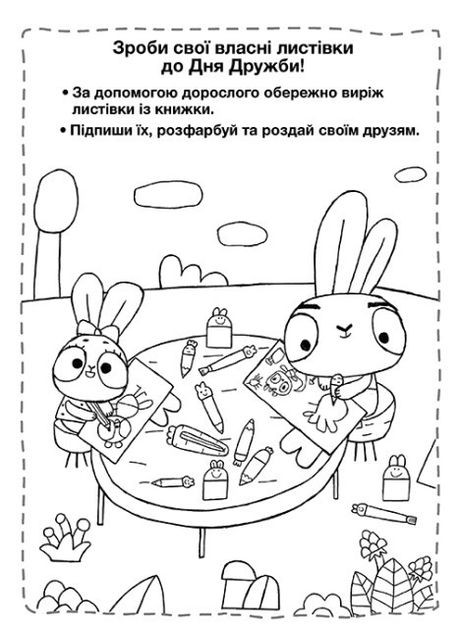 Зроби свої власні листівки до Дня Дружби!

• За допомогою дорослого обережно виріж листівки із книжки.

• Підпиши їх, розфарбуй та роздай своїм друзям.